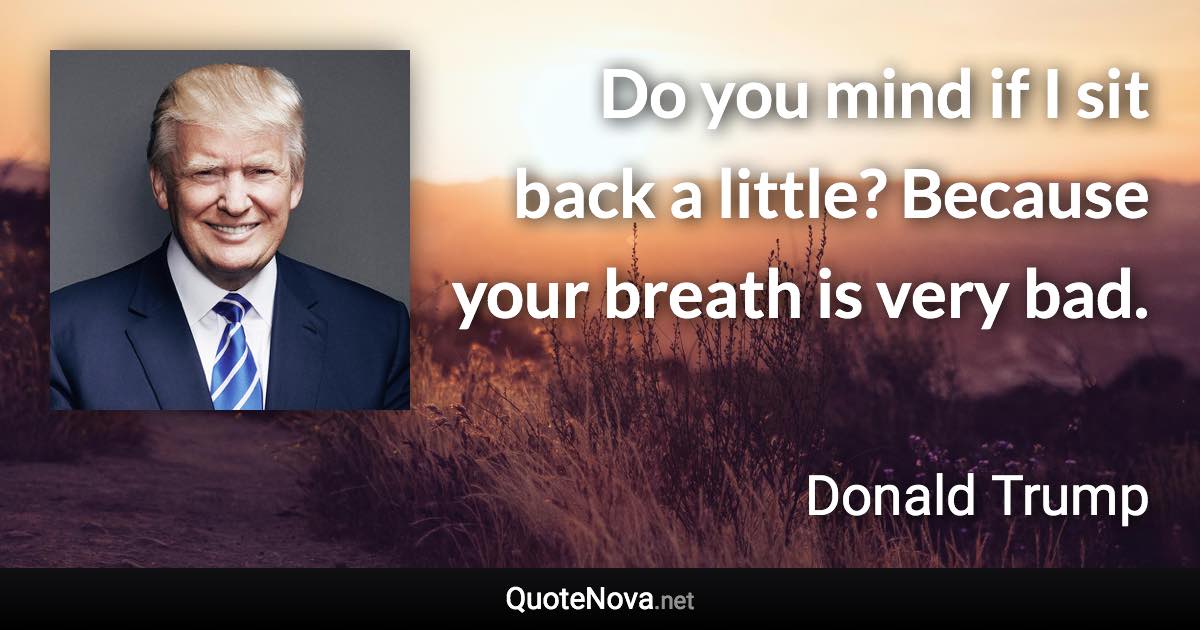 Do you mind if I sit back a little? Because your breath is very bad.

Donald Trump

QuoteNova.net